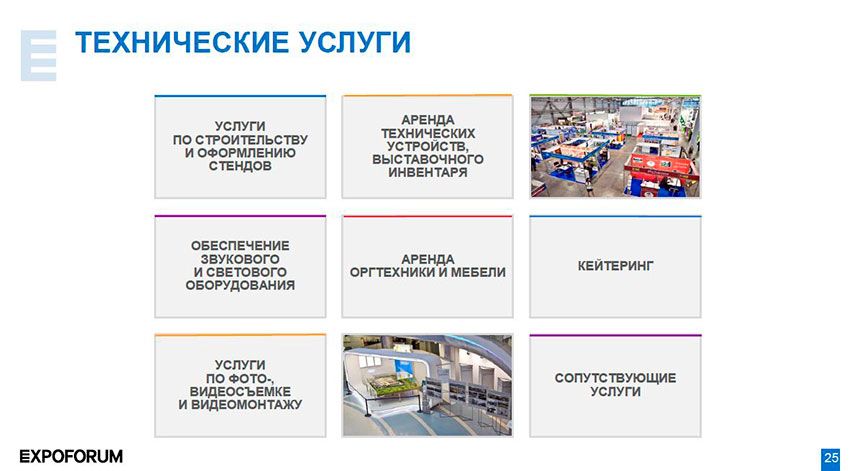 ТЕХНИЧЕСКИЕ УСЛУГИ

УСЛУГИ ПО СТРОИТЕЛЬСТВУ И ОФОРМЛЕНИЮ СТЕНДОВ

АРЕНДА ТЕХНИЧЕСКИХ УСТРОЙСТВ, ВЫСТАВОЧНОГО ИНВЕНТАРЯ

ОБЕСПЕЧЕНИЕ ЗВУКОВОГО И СВЕТОВОГО ОБОРУДОВАНИЯ

АРЕНДА ОРГТЕХНИКИ И МЕБЕЛИ

КЕЙТЕРИНГ

УСЛУГИ ПО ФОТО-, ВИДЕОСЪЕМКЕ И ВИДЕОМОНТАЖУ

СОПУТСТВУЮЩИЕ УСЛУГИ

EXPOFORUM

25